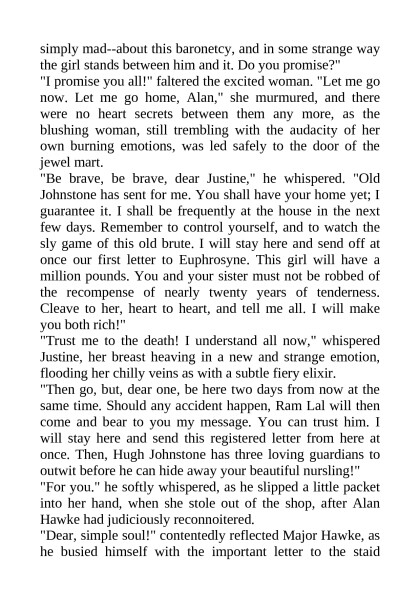 simply mad--about this baronetcy, and in some strange way the girl stands between him and it. Do you promise?"
"I promise you all!" faltered the excited woman. "Let me go now. Let me go home, Alan," she murmured, and there were no heart secrets between them any more, as the blushing woman, still trembling with the audacity of her own burning emotions, was led safely to the door of the jewel mart.
"Be brave, be brave, dear Justine," he whispered. "Old Johnstone has sent for me. You shall have your home yet; I guarantee it. I shall be frequently at the house in the next few days. Remember to control yourself, and to watch the sly game of this old brute. I will stay here and send off at once our first letter to Euphrosyne. This girl will have a million pounds. You and your sister must not be robbed of the recompense of nearly twenty years of tenderness. Cleave to her, heart to heart, and tell me all. I will make you both rich!"
"Trust me to the death! I understand all now," whispered Justine, her breast heaving in a new and strange emotion, flooding her chilly veins as with a subtle fiery elixir.
"Then go, but, dear one, be here two days from now at the same time. Should any accident happen, Ram Lal will then come and bear to you my message. You can trust him. I will stay here and send this registered letter from here at once. Then, Hugh Johnstone has three loving guardians to outwit before he can hide away your beautiful nursling!"
"For you." he softly whispered, as he slipped a little packet into her hand, when she stole out of the shop, after Alan Hawke had judiciously reconnoitered.
"Dear, simple soul!" contentedly reflected Major Hawke, as he busied himself with the important letter to the staid